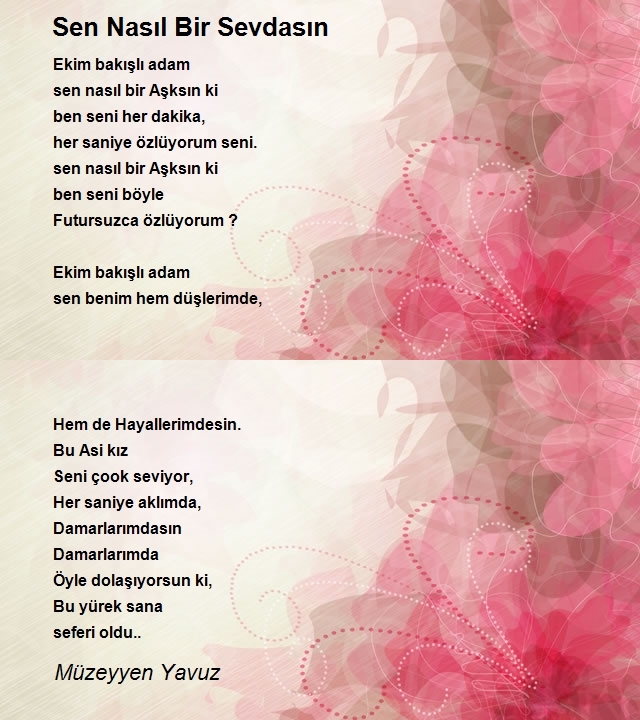 Sen Nasıl Bir Sevdasın

Ekim bakışlı adam
sen nasıl bir Aşksın ki
ben seni her dakika,
her saniye özlüyorum seni.
sen nasıl bir Aşksın ki
ben seni böyle
Futursuzca özlüyorum ?

Ekim bakışlı adam
sen benim hem düşlerimde,

Hem de Hayallerimdesin.
Bu Asi kız
Seni çook seviyor,
Her saniye aklımda,
Damarlarımdasın
Damarlarımda
Öyle dolaşıyorsun ki,
Bu yürek sana
seferi oldu..

Müzeyyen Yavuz